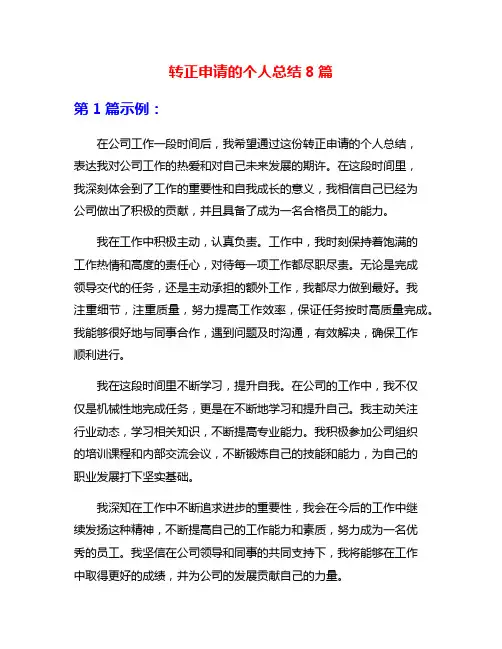 转正申请的个人总结 8 篇

第 1 篇示例：

在公司工作一段时间后，我希望通过这份转正申请的个人总结，表达我对公司工作的热爱和对自己未来发展的期许。在这段时间里，我深刻体会到了工作的重要性和自我成长的意义，我相信自己已经为公司做出了积极的贡献，并且具备了成为一名合格员工的能力。

我在工作中积极主动，认真负责。工作中，我时刻保持着饱满的工作热情和高度的责任心，对待每一项工作都尽职尽责。无论是完成领导交代的任务，还是主动承担的额外工作，我都尽力做到最好。我注重细节，注重质量，努力提高工作效率，保证任务按时高质量完成。我能够很好地与同事合作，遇到问题及时沟通，有效解决，确保工作顺利进行。

我在这段时间里不断学习，提升自我。在公司的工作中，我不仅仅是机械性地完成任务，更是在不断地学习和提升自己。我主动关注行业动态，学习相关知识，不断提高专业能力。我积极参加公司组织的培训课程和内部交流会议，不断锻炼自己的技能和能力，为自己的职业发展打下坚实基础。

我深知在工作中不断追求进步的重要性，我会在今后的工作中继续发扬这种精神，不断提高自己的工作能力和素质，努力成为一名优秀的员工。我坚信在公司领导和同事的共同支持下，我将能够在工作中取得更好的成绩，并为公司的发展贡献自己的力量。